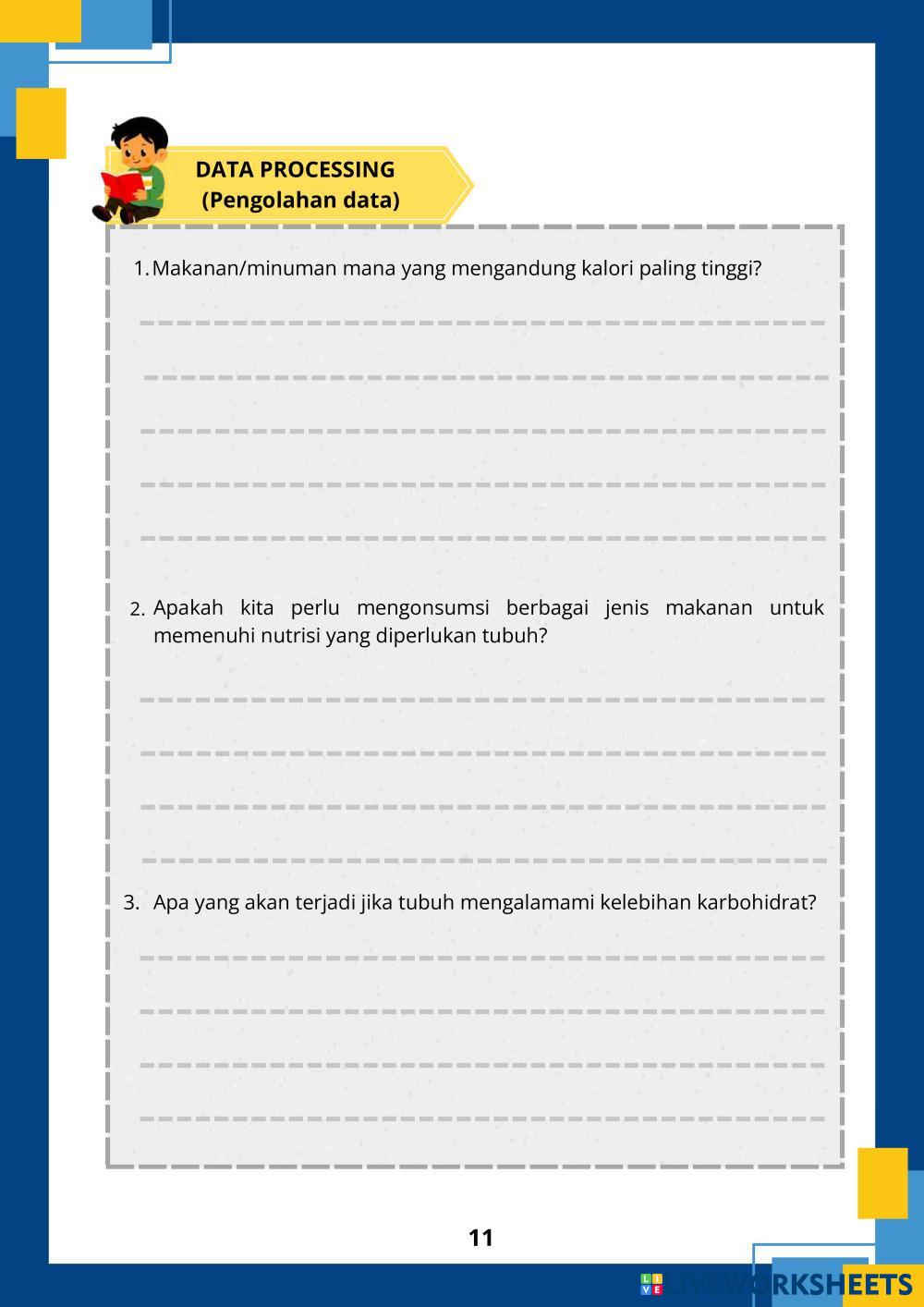 DATA PROCESSING
(Pengolahan data)

1. Makanan/minuman mana yang mengandung kalori paling tinggi?

____
____
____
____
____

2. Apakah kita perlu mengonsumsi berbagai jenis makanan untuk memenuhi nutrisi yang diperlukan tubuh?

____
____
____
____

3. Apa yang akan terjadi jika tubuh mengalamami kelebihan karbohidrat?

____
____
____
____

11

LIVEWORKSHEETS